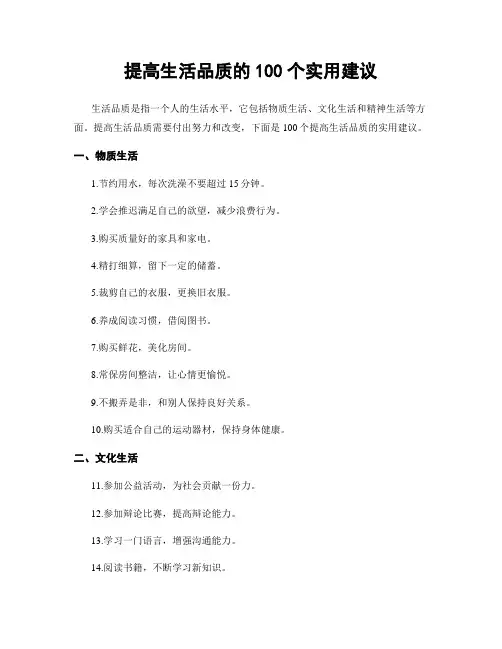 提高生活品质的 100 个实用建议

生活品质是指一个人的生活水平，它包括物质生活、文化生活和精神生活等方面。提高生活品质需要付出努力和改变，下面是 100 个提高生活品质的实用建议。

一、物质生活

1.节约用水，每次洗澡不要超过 15 分钟。

2.学会推迟满足自己的欲望，减少浪费行为。

3.购买质量好的家具和家电。

4.精打细算，留下一定的储蓄。

5.裁剪自己的衣服，更换旧衣服。

6.养成阅读习惯，借阅图书。

7.购买鲜花，美化房间。

8.常保房间整洁，让心情更愉悦。

9.不搬弄是非，和别人保持良好关系。

10.购买适合自己的运动器材，保持身体健康。

二、文化生活

11.参加公益活动，为社会贡献一份力。

12.参加辩论比赛，提高辩论能力。

13.学习一门语言，增强沟通能力。

14.阅读书籍，不断学习新知识。